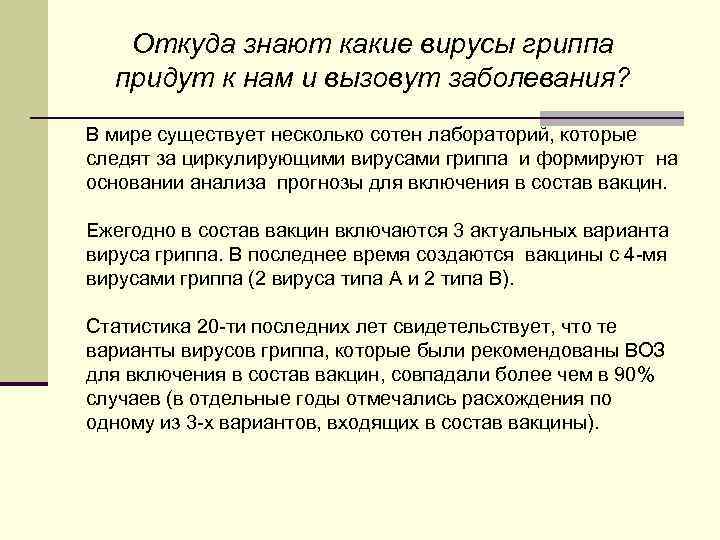 Откуда знают какие вирусы гриппа придут к нам и вызовут заболевания?

В мире существует несколько сотен лабораторий, которые следят за циркулирующими вирусами гриппа и формируют на основании анализа прогнозы для включения в состав вакцин.

Ежегодно в состав вакцин включаются 3 актуальных варианта вируса гриппа. В последнее время создаются вакцины с 4-мя вирусами гриппа (2 вируса типа А и 2 типа В).

Статистика 20-ти последних лет свидетельствует, что те варианты вирусов гриппа, которые были рекомендованы ВОЗ для включения в состав вакцин, совпадали более чем в 90% случаев (в отдельные годы отмечались расхождения по одному из 3-х вариантов, входящих в состав вакцины).